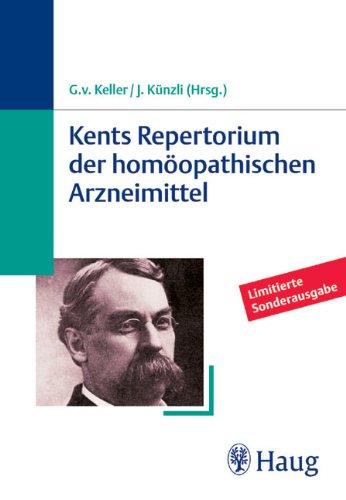 G.v. Keller / J. Künzli (Hrsg.)

Kents Repertorium der homöopathischen Arzneimittel

Limitierte Sonderausgabe

Haug